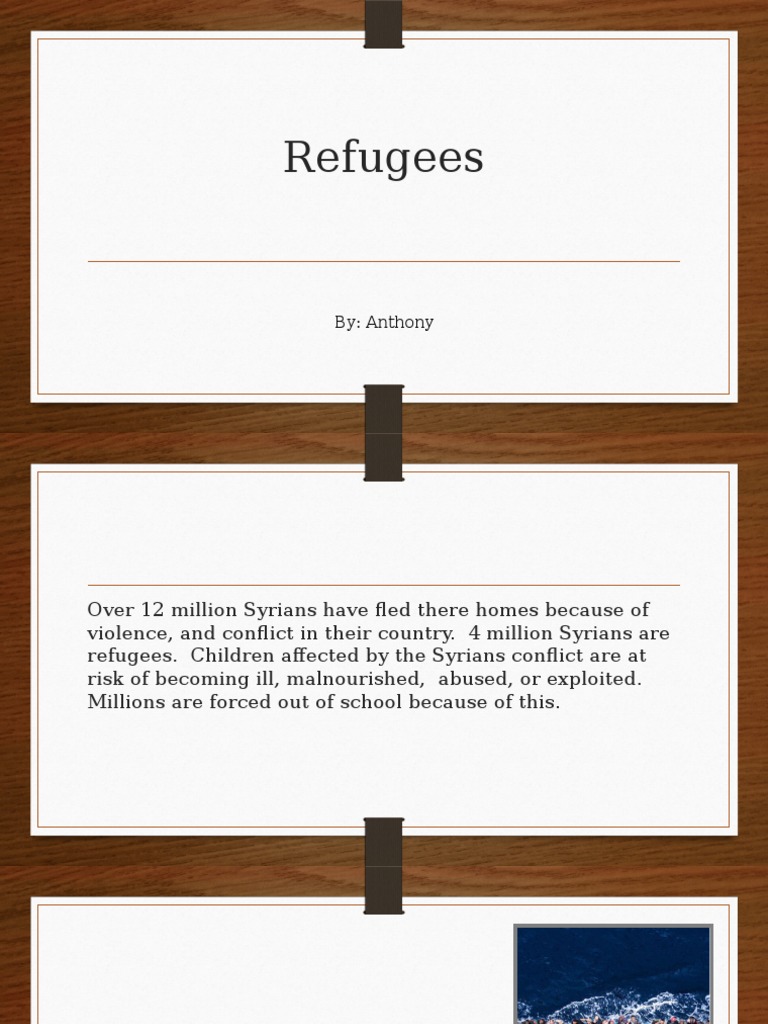 Refugees

By: Anthony

Over 12 million Syrians have fled there homes because of violence, and conflict in their country. 4 million Syrians are refugees. Children affected by the Syrians conflict are at risk of becoming ill, malnourished, abused, or exploited. Millions are forced out of school because of this.